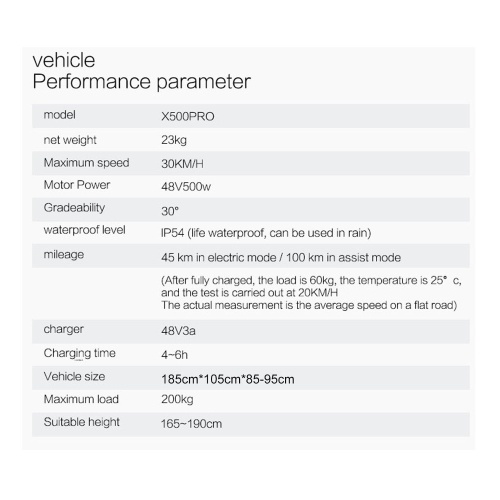 vehicle
Performance parameter

| model | X500PRO |
|---|---|
| net weight | 23kg |
| Maximum speed | 30KM/H |
| Motor Power | 48V500w |
| Gradeability | 30° |
| waterproof level | IP54 (life waterproof, can be used in rain) |
| mileage | 45 km in electric mode / 100 km in assist mode |
| | (After fully charged, the load is 60kg, the temperature is 25° c, and the test is carried out at 20KM/H The actual measurement is the average speed on a flat road) |
| charger | 48V3a |
| Charging time | 4~6h |
| Vehicle size | 185cm*105cm*85-95cm |
| Maximum load | 200kg |
| Suitable height | 165~190cm |